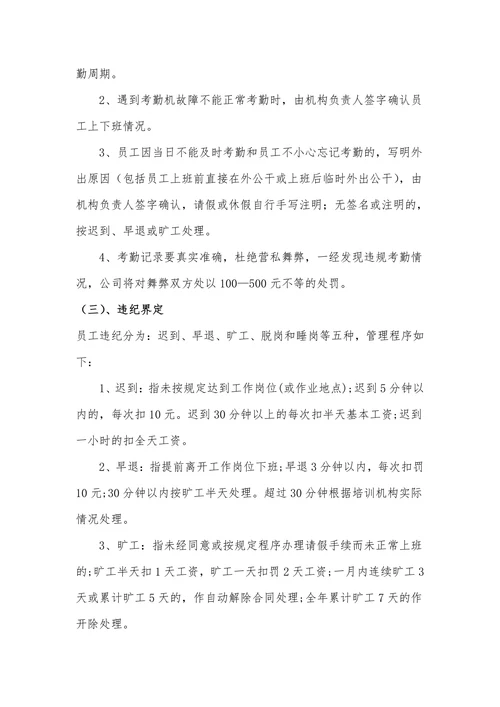 勤周期。

2、遇到考勤机故障不能正常考勤时，由机构负责人签字确认员工上下班情况。

3、员工因当日不能及时考勤和员工不小心忘记考勤的，写明外出原因（包括员工上班前直接在外公干或上班后临时外出公干），由机构负责人签字确认，请假或休假自行手写注明；无签名或注明的，按迟到、早退或旷工处理。

4、考勤记录要真实准确，杜绝营私舞弊，一经发现违规考勤情况，公司将对舞弊双方处以100—500元不等的处罚。

（三）、违纪界定

员工违纪分为：迟到、早退、旷工、脱岗和睡岗等五种，管理程序如下：

1、迟到：指未按规定达到工作岗位(或作业地点)；迟到5分钟以内的，每次扣10元。迟到30分钟以上的每次扣半天基本工资；迟到一小时的扣全天工资。

2、早退：指提前离开工作岗位下班；早退3分钟以内，每次扣罚10元；30分钟以内按旷工半天处理。超过30分钟根据培训机构实际情况处理。

3、旷工：指未经同意或按规定程序办理请假手续而未正常上班的；旷工半天扣1天工资，旷工一天扣罚2天工资；一月内连续旷工3天或累计旷工5天的，作自动解除合同处理；全年累计旷工7天的作开除处理。